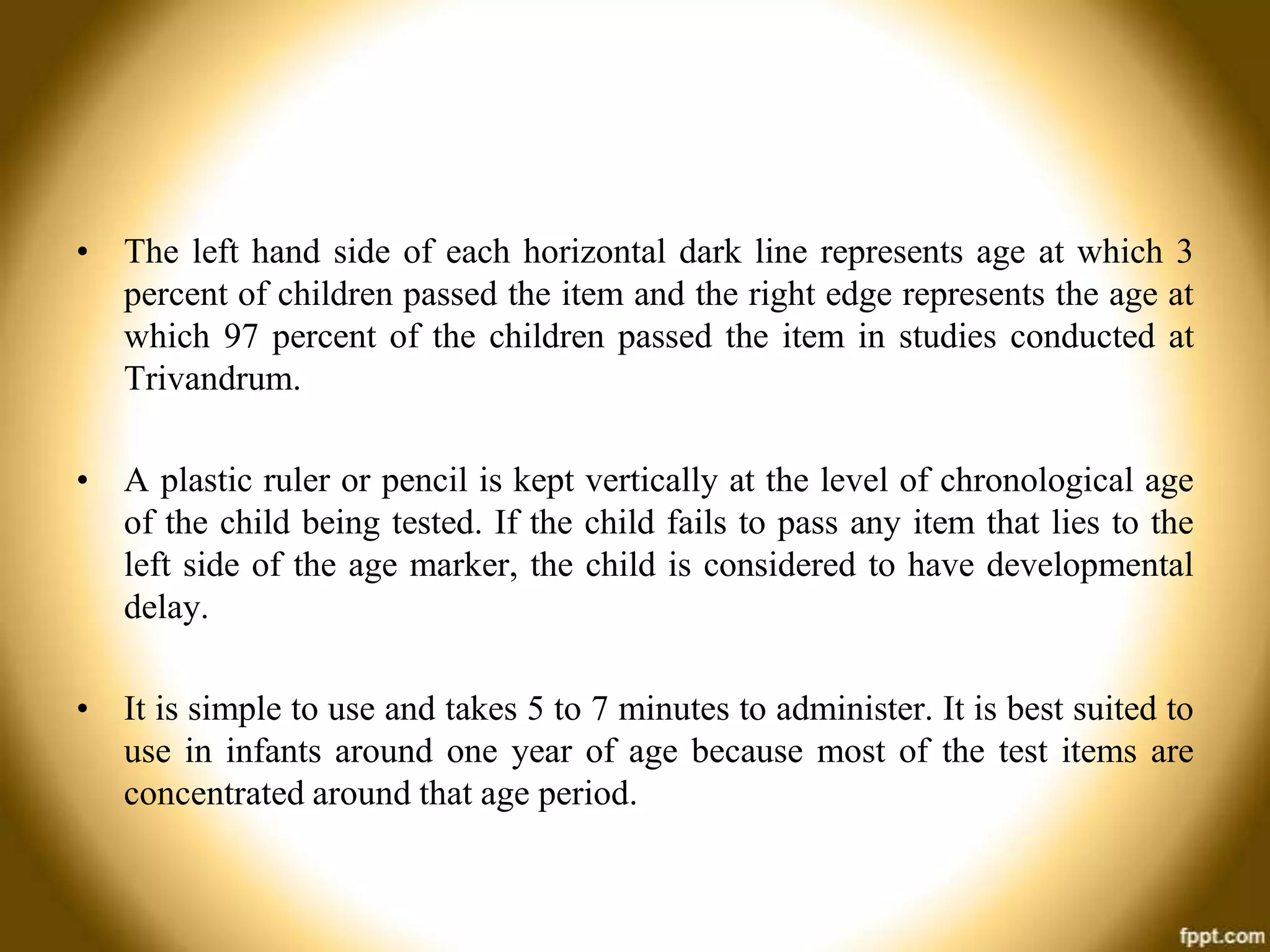 • The left hand side of each horizontal dark line represents age at which 3 percent of children passed the item and the right edge represents the age at which 97 percent of the children passed the item in studies conducted at Trivandrum.

• A plastic ruler or pencil is kept vertically at the level of chronological age of the child being tested. If the child fails to pass any item that lies to the left side of the age marker, the child is considered to have developmental delay.

• It is simple to use and takes 5 to 7 minutes to administer. It is best suited to use in infants around one year of age because most of the test items are concentrated around that age period.

fppt.com